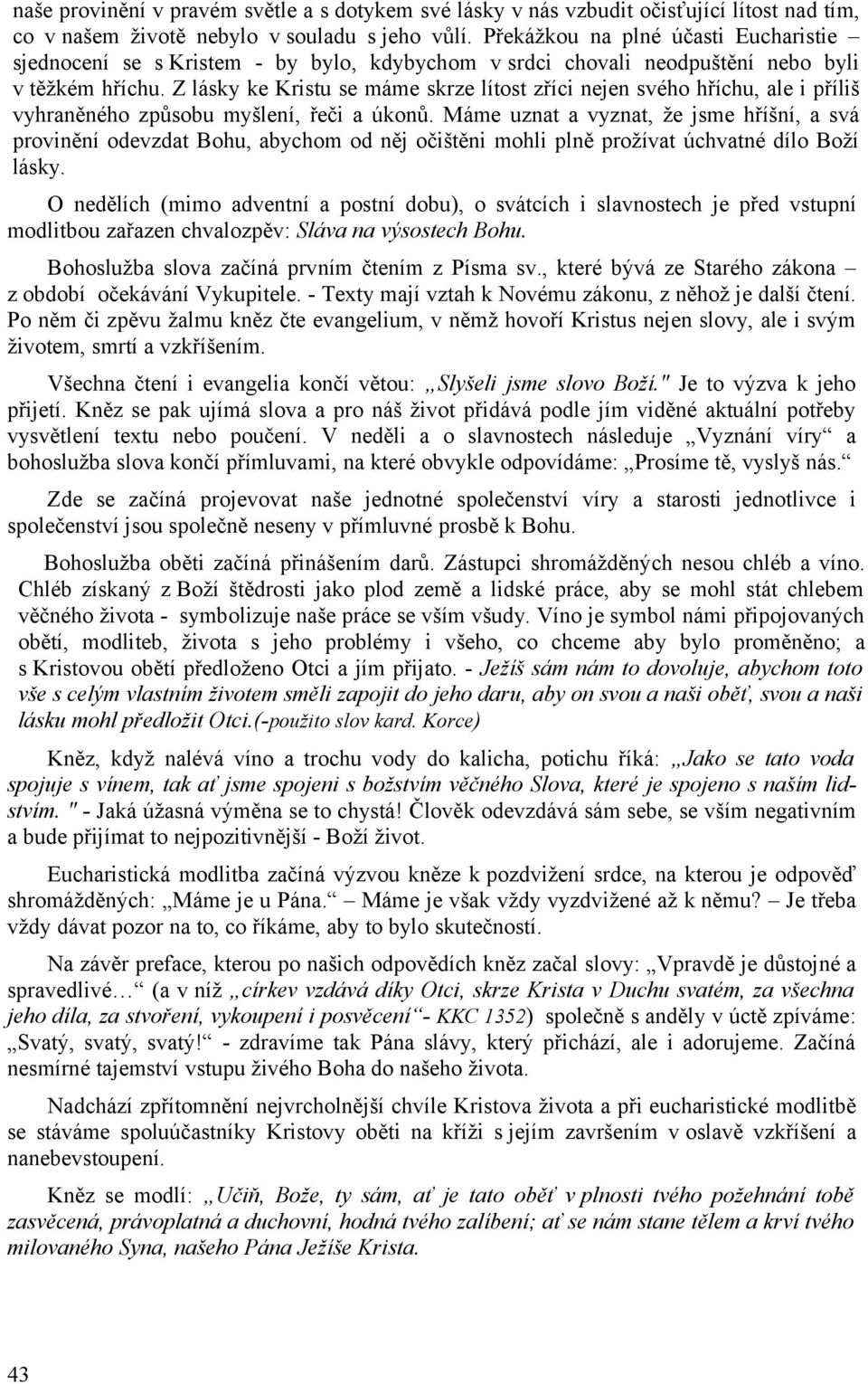 naše provinění v pravém světle a s dotykem své lásky v nás vzbudit očisťující lítost nad tím, co v našem životě nebylo v souladu s jeho vůlí. Překážkou na plné účasti Eucharistie – sjednocení se s Kristem - by bylo, kdybychom v srdci chovali neodpuštění nebo byli v těžkém hříchu. Z lásky ke Kristu se máme skrze lítost zříci nejen svého hříchu, ale i příliš vyhraněného způsobu myšlení, řeči a úkonů. Máme uznat a vyznat, že jsme hříšní, a svá provinění odevzdat Bohu, abychom od něj očištěni mohli plně prožívat úchvatné dílo Boží lásky.

O nedělích (mimo adventní a postní dobu), o svátcích i slavnostech je před vstupní modlitbou zařazen chvalozpěv: Sláva na výsostech Bohu.

Bohoslužba slova začíná prvním čtením z Písma sv., které bývá ze Starého zákona – z období očekávání Vykupitele. - Texty mají vztah k Novému zákonu, z něhož je další čtení. Po něm či zpěvu žalmu kněz čte evangelium, v němž hovoří Kristus nejen slovy, ale i svým životem, smrtí a vzkříšením.

Všechna čtení i evangelia končí větou: „Slyšeli jsme slovo Boží." Je to výzva k jeho přijetí. Kněz se pak ujímá slova a pro náš život přidává podle jím viděné aktuální potřeby vysvětlení textu nebo poučení. V neděli a o slavnostech následuje „Vyznání víry“ a bohoslužba slova končí přímluvami, na které obvykle odpovídáme: „Prosíme tě, vyslyš nás.“

Zde se začíná projevovat naše jednotné společenství víry a starosti jednotlivce i společenství jsou společně neseny v přímluvné prosbě k Bohu.

Bohoslužba oběti začíná přinášením darů. Zástupci shromážděných nesou chléb a víno. Chléb získaný z Boží štědrosti jako plod země a lidské práce, aby se mohl stát chlebem věčného života - symbolizuje naše práce se vším všudy. Víno je symbol námi připojovaných obětí, modliteb, života s jeho problémy i všeho, co chceme aby bylo proměněno; a s Kristovou obětí předloženo Otci a jím přijato. - Ježíš sám nám to dovoluje, abychom toto vše s celým vlastním životem směli zapojit do jeho daru, aby on svou a naši oběť, svou a naši lásku mohl předložit Otci.(-použito slov kard. Korce)

Kněz, když nalévá víno a trochu vody do kalicha, potichu říká: „Jako se tato voda spojuje s vínem, tak ať jsme spojeni s božstvím věčného Slova, které je spojeno s naším lidstvím. " - Jaká úžasná výměna se to chystá! Člověk odevzdává sám sebe, se vším negativním a bude přijímat to nejpozitivnější - Boží život.

Eucharistická modlitba začíná výzvou kněze k pozdvižení srdce, na kterou je odpověď shromážděných: „Máme je u Pána.“ – Máme je však vždy vyzdvižené až k němu? – Je třeba vždy dávat pozor na to, co říkáme, aby to bylo skutečností.

Na závěr preface, kterou po našich odpovědích kněz začal slovy: „Vpravdě je důstojné a spravedlivé…“ (a v níž „církev vzdává díky Otci, skrze Krista v Duchu svatém, za všechna jeho díla, za stvoření, vykoupení i posvěcení“- KKC 1352) společně s anděly v úctě zpíváme: „Svatý, svatý, svatý!“ - zdravíme tak Pána slávy, který přichází, ale i adorujeme. Začíná nesmírné tajemství vstupu živého Boha do našeho života.

Nadchází zpřítomnění nejvrcholnější chvíle Kristova života a při eucharistické modlitbě se stáváme spoluúčastníky Kristovy oběti na kříži s jejím završením v oslavě vzkříšení a nanebevstoupení.

Kněz se modlí: „Učiň, Bože, ty sám, ať je tato oběť v plnosti tvého požehnání tobě zasvěcená, právoplatná a duchovní, hodná tvého zalíbení; ať se nám stane tělem a krví tvého milovaného Syna, našeho Pána Ježíše Krista.

43